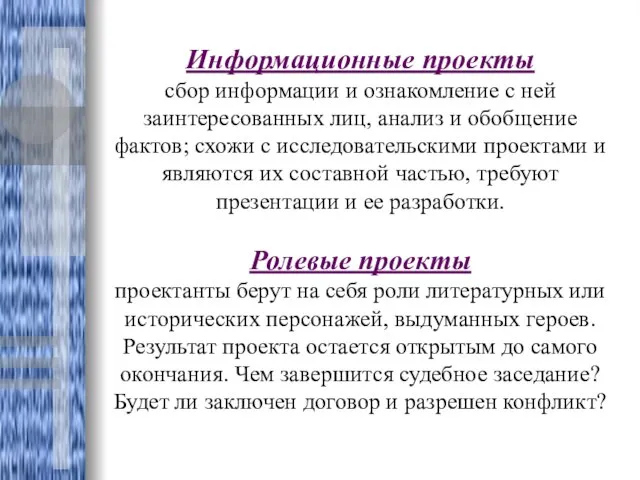 Информационные проекты
сбор информации и ознакомление с ней заинтересованных лиц, анализ и обобщение фактов; схожи с исследовательскими проектами и являются их составной частью, требуют презентации и ее разработки.

Ролевые проекты
проектанты берут на себя роли литературных или исторических персонажей, выдуманных героев. Результат проекта остается открытым до самого окончания. Чем завершится судебное заседание? Будет ли заключен договор и разрешен конфликт?